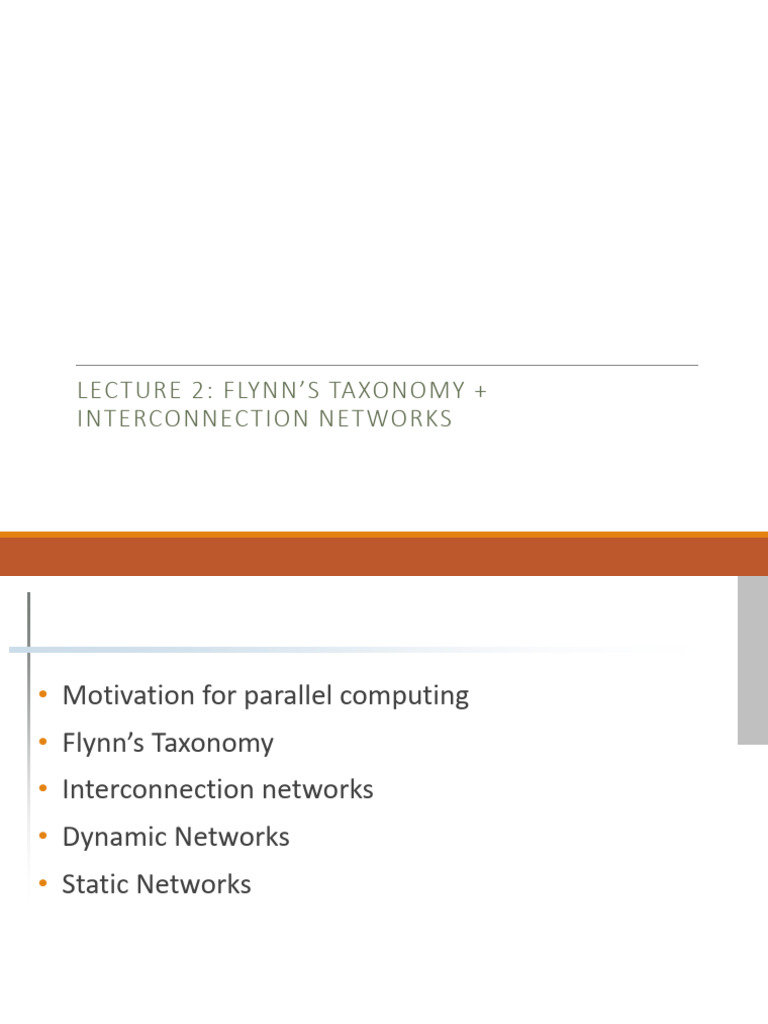 LECTURE 2: FLYNN'S TAXONOMY + INTERCONNECTION NETWORKS

• Motivation for parallel computing
• Flynn's Taxonomy
• Interconnection networks
• Dynamic Networks
• Static Networks